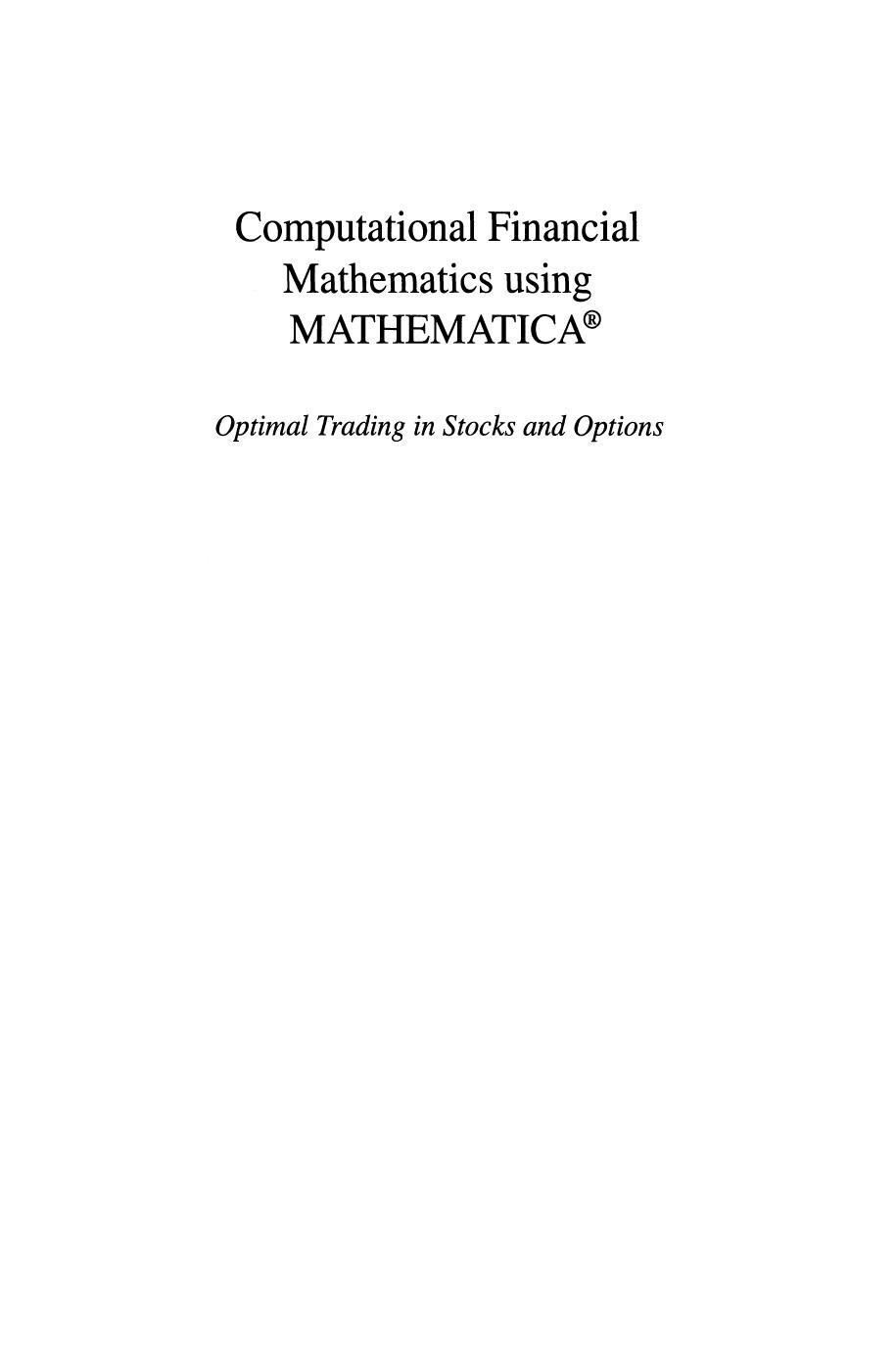 Computational Financial Mathematics using MATHEMATICA®

Optimal Trading in Stocks and Options